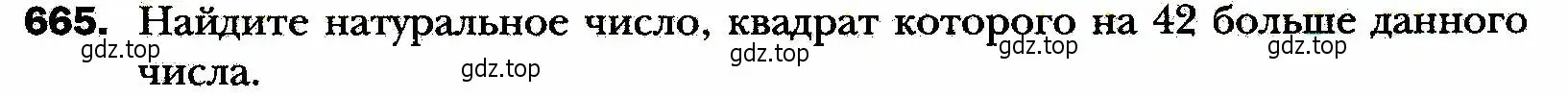 665. Найдите натуральное число, квадрат которого на 42 больше данного числа.

gdz.top gdz.top gdz.top gdz.top gdz.top